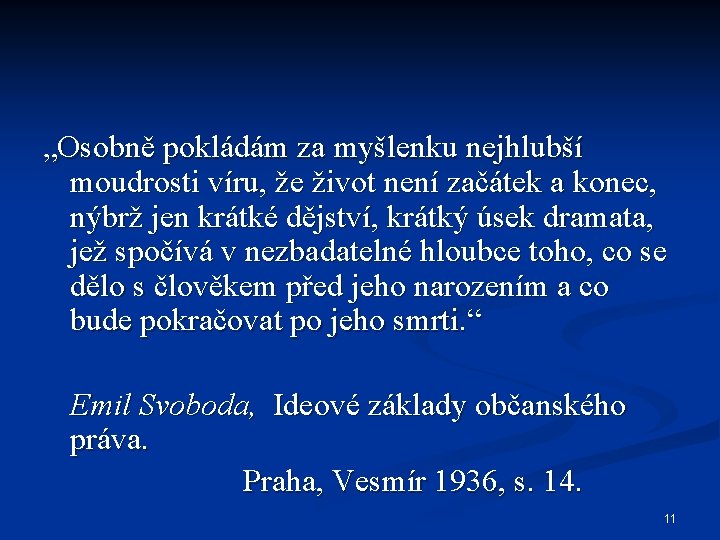 „Osobně pokládám za myšlenku nejhlubší moudrosti víru, že život není začátek a konec, nýbrž jen krátké dějství, krátký úsek dramata, jež spočívá v nezbadatelné hloubce toho, co se dělo s člověkem před jeho narozením a co bude pokračovat po jeho smrti.“

Emil Svoboda, Ideové základy občanského práva.

Praha, Vesmír 1936, s. 14.

11